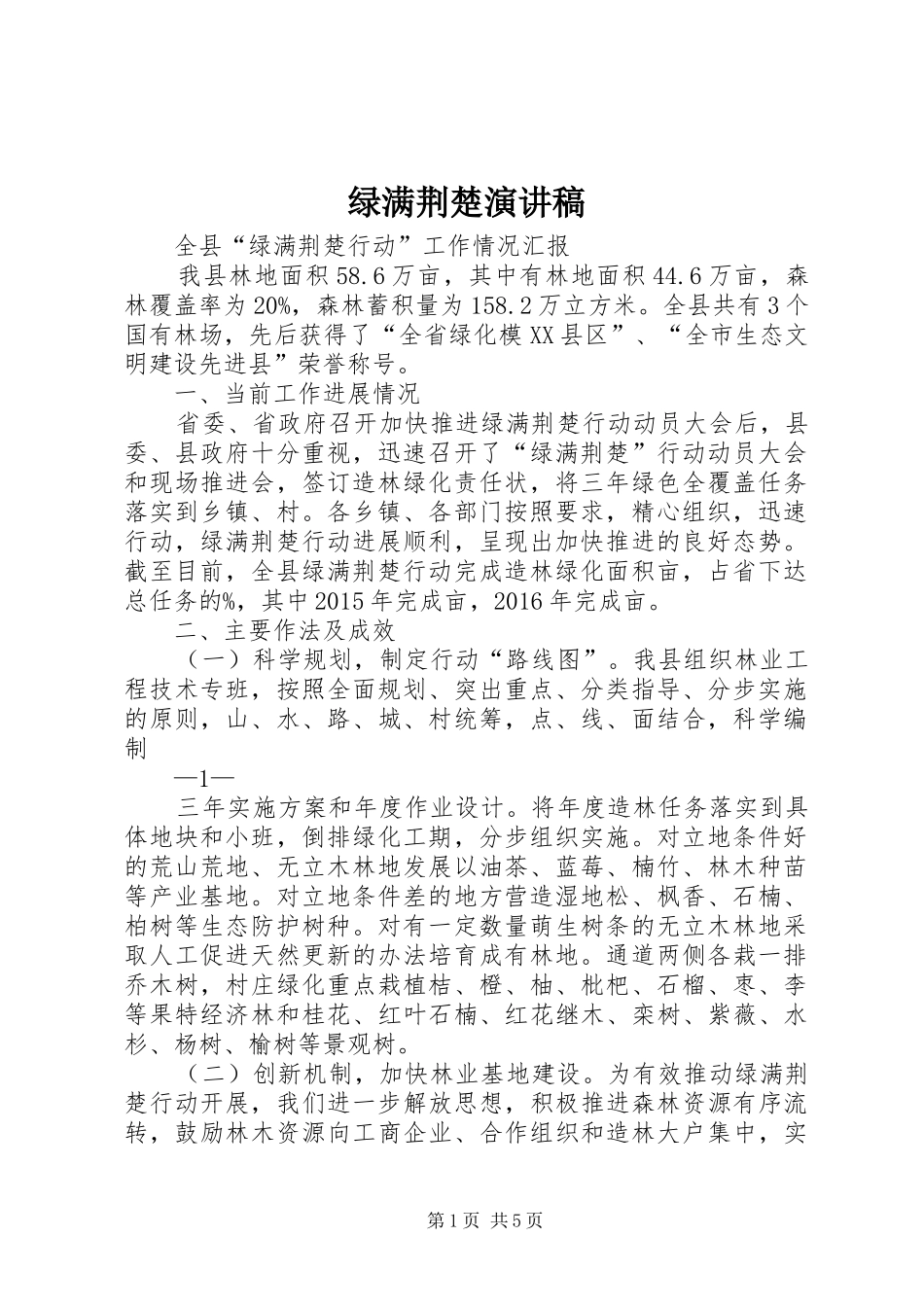 绿满荆楚演讲稿

全县“绿满荆楚行动”工作情况汇报

我县林地面积58.6万亩，其中有林地面积44.6万亩，森林覆盖率为20%，森林蓄积量为158.2万立方米。全县共有3个国有林场，先后获得了“全省绿化模XX县区”、“全市生态文明建设先进县”荣誉称号。

一、当前工作进展情况

省委、省政府召开加快推进绿满荆楚行动动员大会后，县委、县政府十分重视，迅速召开了“绿满荆楚”行动动员大会和现场推进会，签订造林绿化责任状，将三年绿色全覆盖任务落实到乡镇、村。各乡镇、各部门按照要求，精心组织，迅速行动，绿满荆楚行动进展顺利，呈现出加快推进的良好态势。截至目前，全县绿满荆楚行动完成造林绿化面积亩，占省下达总任务的%，其中2015年完成亩，2016年完成亩。

二、主要作法及成效

（一）科学规划，制定行动“路线图”。我县组织林业工程技术专班，按照全面规划、突出重点、分类指导、分步实施的原则，山、水、路、城、村统筹，点、线、面结合，科学编制

—1—

三年实施方案和年度作业设计。将年度造林任务落实到具体地块和小班，倒排绿化工期，分步组织实施。对立地条件好的荒山荒地、无立木林地发展以油茶、蓝莓、楠竹、林木种苗等产业基地。对立地条件差的地方营造湿地松、枫香、石楠、柏树等生态防护树种。对有一定数量萌生树条的无立木林地采取人工促进天然更新的办法培育成有林地。通道两侧各栽一排乔木树，村庄绿化重点栽植桔、橙、柚、枇杷、石榴、枣、李等果特经济林和桂花、红叶石楠、红花继木、栾树、紫薇、水杉、杨树、榆树等景观树。

（二）创新机制，加快林业基地建设。为有效推动绿满荆楚行动开展，我们进一步解放思想，积极推进森林资源有序流转，鼓励林木资源向工商企业、合作组织和造林大户集中，实

第1页 共5页